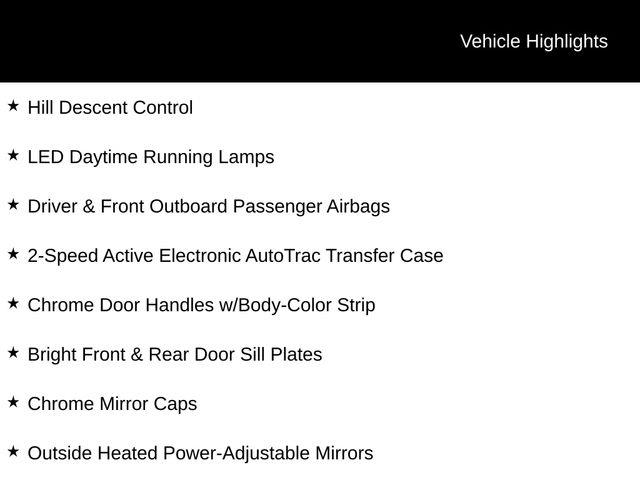 Vehicle Highlights

★ Hill Descent Control

★ LED Daytime Running Lamps

★ Driver & Front Outboard Passenger Airbags

★ 2-Speed Active Electronic AutoTrac Transfer Case

★ Chrome Door Handles w/Body-Color Strip

★ Bright Front & Rear Door Sill Plates

★ Chrome Mirror Caps

★ Outside Heated Power-Adjustable Mirrors